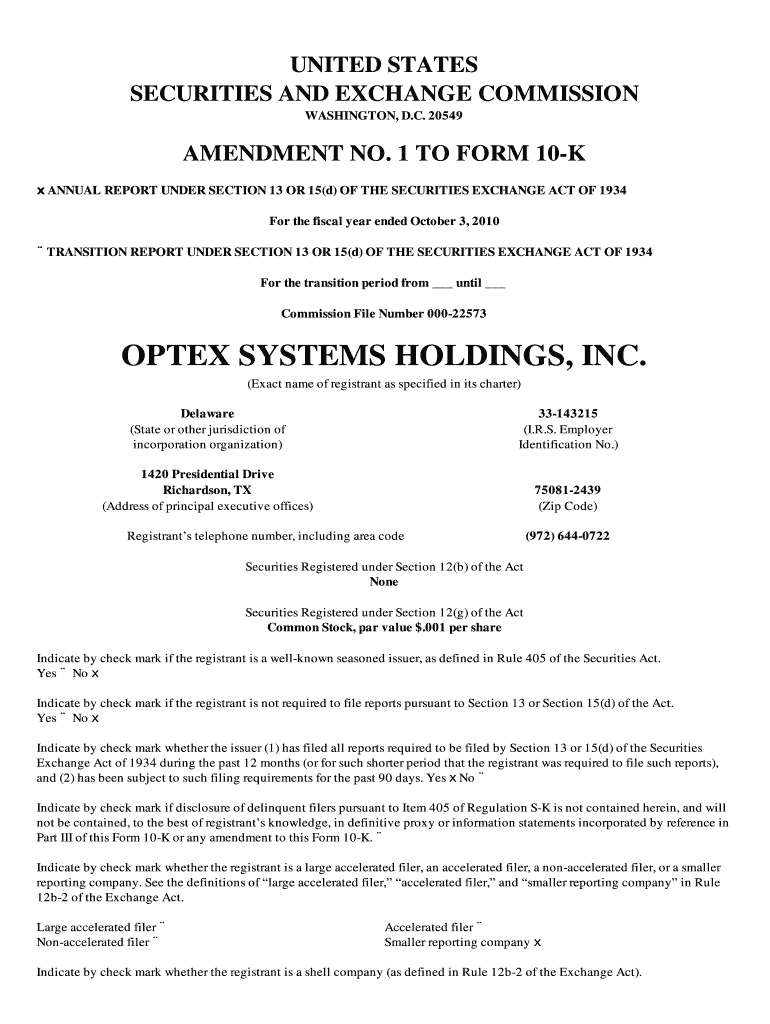 UNITED STATES
SECURITIES AND EXCHANGE COMMISSION
WASHINGTON, D.C. 20549

AMENDMENT NO. 1 TO FORM 10-K

x ANNUAL REPORT UNDER SECTION 13 OR 15(d) OF THE SECURITIES EXCHANGE ACT OF 1934

For the fiscal year ended October 3, 2010

¨ TRANSITION REPORT UNDER SECTION 13 OR 15(d) OF THE SECURITIES EXCHANGE ACT OF 1934

For the transition period from ___ until ___

Commission File Number 000-22573

OPTEX SYSTEMS HOLDINGS, INC.

(Exact name of registrant as specified in its charter)

Delaware
(State or other jurisdiction of incorporation organization)

33-143215
(I.R.S. Employer Identification No.)

1420 Presidential Drive
Richardson, TX
(Address of principal executive offices)

75081-2439
(Zip Code)

Registrant's telephone number, including area code (972) 644-0722

Securities Registered under Section 12(b) of the Act
None

Securities Registered under Section 12(g) of the Act
Common Stock, par value $.001 per share

Indicate by check mark if the registrant is a well-known seasoned issuer, as defined in Rule 405 of the Securities Act.
Yes ¨ No x

Indicate by check mark if the registrant is not required to file reports pursuant to Section 13 or Section 15(d) of the Act.
Yes ¨ No x

Indicate by check mark whether the issuer (1) has filed all reports required to be filed by Section 13 or 15(d) of the Securities Exchange Act of 1934 during the past 12 months (or for such shorter period that the registrant was required to file such reports), and (2) has been subject to such filing requirements for the past 90 days. Yes x No ¨

Indicate by check mark if disclosure of delinquent filers pursuant to Item 405 of Regulation S-K is not contained herein, and will not be contained, to the best of registrant's knowledge, in definitive proxy or information statements incorporated by reference in Part III of this Form 10-K or any amendment to this Form 10-K. ¨

Indicate by check mark whether the registrant is a large accelerated filer, an accelerated filer, a non-accelerated filer, or a smaller reporting company. See the definitions of "large accelerated filer," "accelerated filer," and "smaller reporting company" in Rule 12b-2 of the Exchange Act.

Large accelerated filer ¨
Non-accelerated filer ¨
Accelerated filer ¨
Smaller reporting company x

Indicate by check mark whether the registrant is a shell company (as defined in Rule 12b-2 of the Exchange Act).